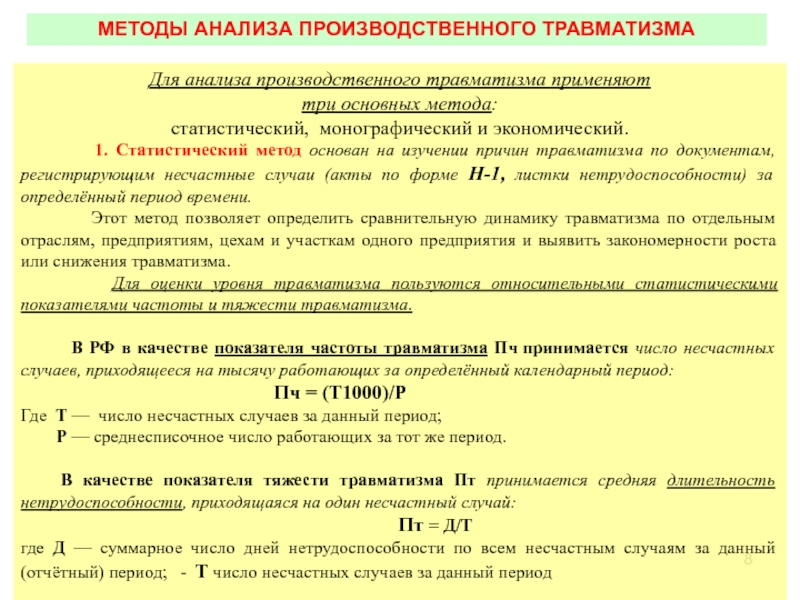 МЕТОДЫ АНАЛИЗА ПРОИЗВОДСТВЕННОГО ТРАВМАТИЗМА

Для анализа производственного травматизма применяют три основных метода:
статистический, монографический и экономический.

1. Статистический метод основан на изучении причин травматизма по документам, регистрирующим несчастные случаи (акты по форме Н-1, листки нетрудоспособности) за определённый период времени.

Этот метод позволяет определить сравнительную динамику травматизма по отдельным отраслям, предприятиям, цехам и участкам одного предприятия и выявить закономерности роста или снижения травматизма.

Для оценки уровня травматизма пользуются относительными статистическими показателями частоты и тяжести травматизма.

В РФ в качестве показателя частоты травматизма Пч принимается число несчастных случаев, приходящееся на тысячу работающих за определённый календарный период:

Пч = (Т1000)/Р

Где Т — число несчастных случаев за данный период;
Р — среднесписочное число работающих за тот же период.

В качестве показателя тяжести травматизма Пт принимается средняя длительность нетрудоспособности, приходящаяся на один несчастный случай:

Пт = Д/Т

где Д — суммарное число дней нетрудоспособности по всем несчастным случаям за данный (отчётный) период; - Т число несчастных случаев за данный период

8